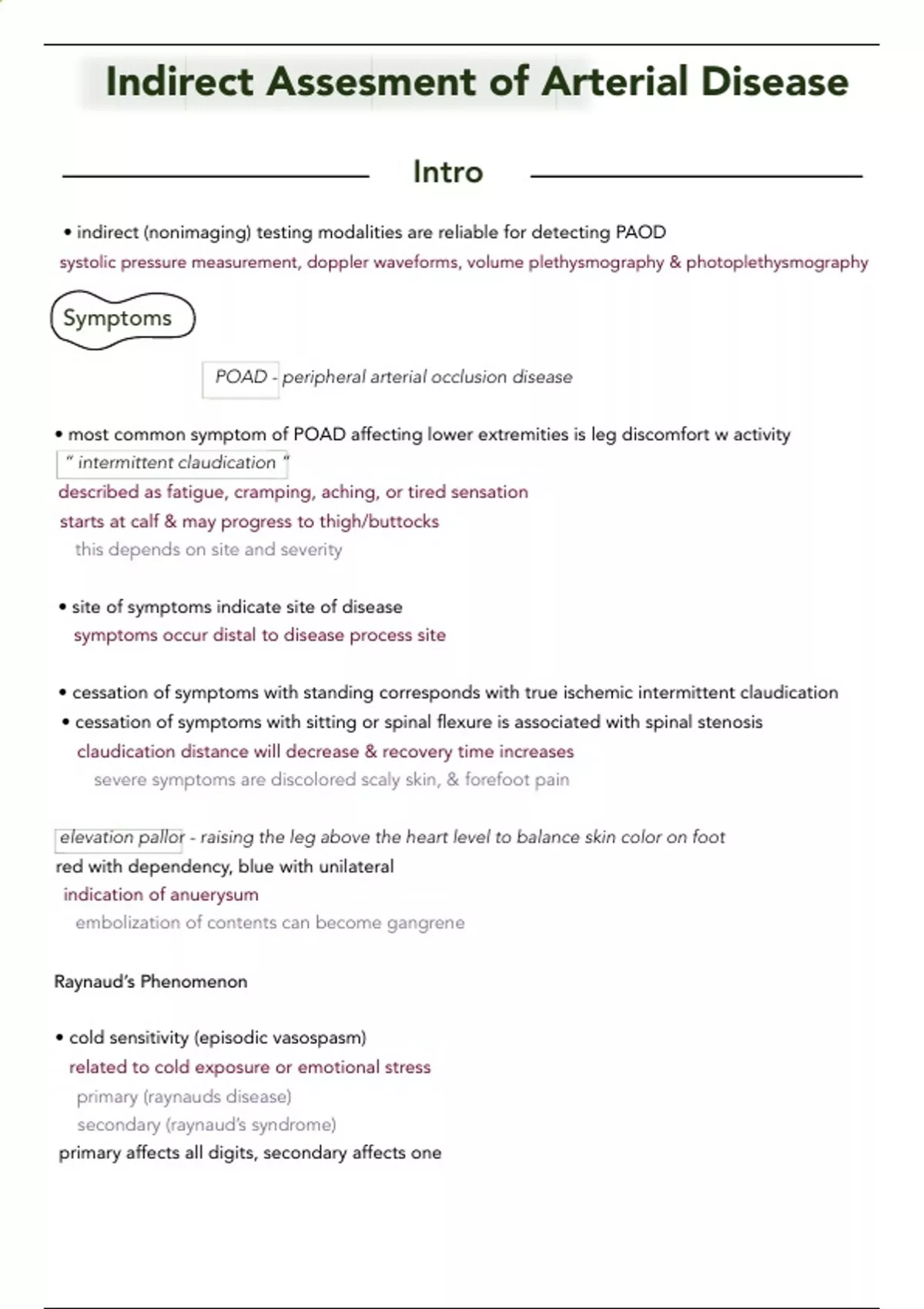 Indirect Assesment of Arterial Disease

Intro

• indirect (nonimaging) testing modalities are reliable for detecting PAOD
systolic pressure measurement, doppler waveforms, volume plethysmography & photoplethysmography

Symptoms

POAD - peripheral arterial occlusion disease

• most common symptom of POAD affecting lower extremities is leg discomfort w activity
" intermittent claudication "
described as fatigue, cramping, aching, or tired sensation
starts at calf & may progress to thigh/buttocks
this depends on site and severity

• site of symptoms indicate site of disease
symptoms occur distal to disease process site

• cessation of symptoms with standing corresponds with true ischemic intermittent claudication
• cessation of symptoms with sitting or spinal flexure is associated with spinal stenosis
claudication distance will decrease & recovery time increases
severe symptoms are discolored scaly skin, & forefoot pain

elevation pallor - raising the leg above the heart level to balance skin color on foot
red with dependency, blue with unilateral
indication of anuerysum
embolization of contents can become gangrene

Raynaud's Phenomenon

• cold sensitivity (episodic vasospasm)
related to cold exposure or emotional stress
primary (raynauds disease)
secondary (raynaud's syndrome)
primary affects all digits, secondary affects one